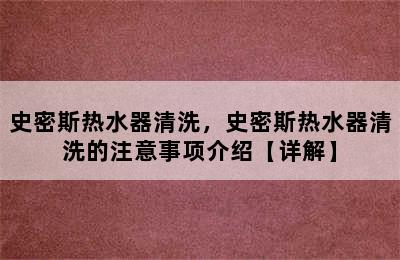 史密斯热水器清洗，史密斯热水器清洗的注意事项介绍【详解】